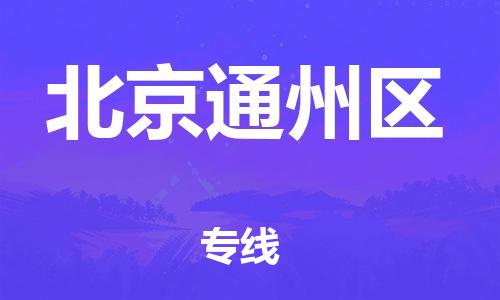 北京通州区

专线